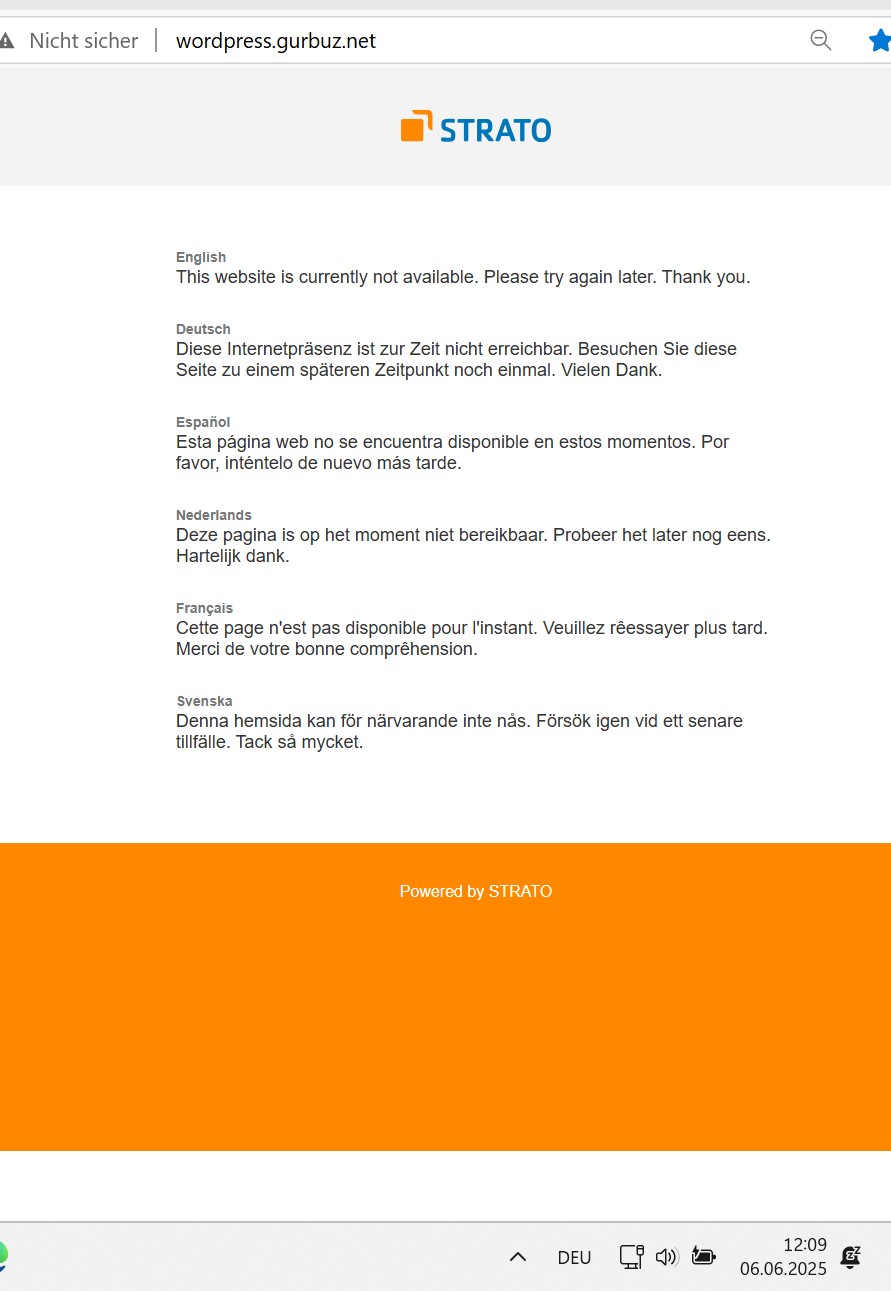 Nicht sicher | wordpress.gurbuz.net

STRATO

English
This website is currently not available. Please try again later. Thank you.

Deutsch
Diese Internetpräsenz ist zur Zeit nicht erreichbar. Besuchen Sie diese Seite zu einem späteren Zeitpunkt noch einmal. Vielen Dank.

Español
Esta página web no se encuentra disponible en estos momentos. Por favor, inténtelo de nuevo más tarde.

Nederlands
Deze pagina is op het moment niet bereikbaar. Probeer het later nog eens. Hartelijk dank.

Français
Cette page n'est pas disponible pour l'instant. Veuillez rêessayer plus tard. Merci de votre bonne comprêhension.

Svenska
Denna hemsida kan för närvarande inte nås. Försök igen vid ett senare tillfälle. Tack så mycket.

Powered by STRATO

DEU
12:09
06.06.2025